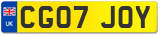 UK
CG07 JOY